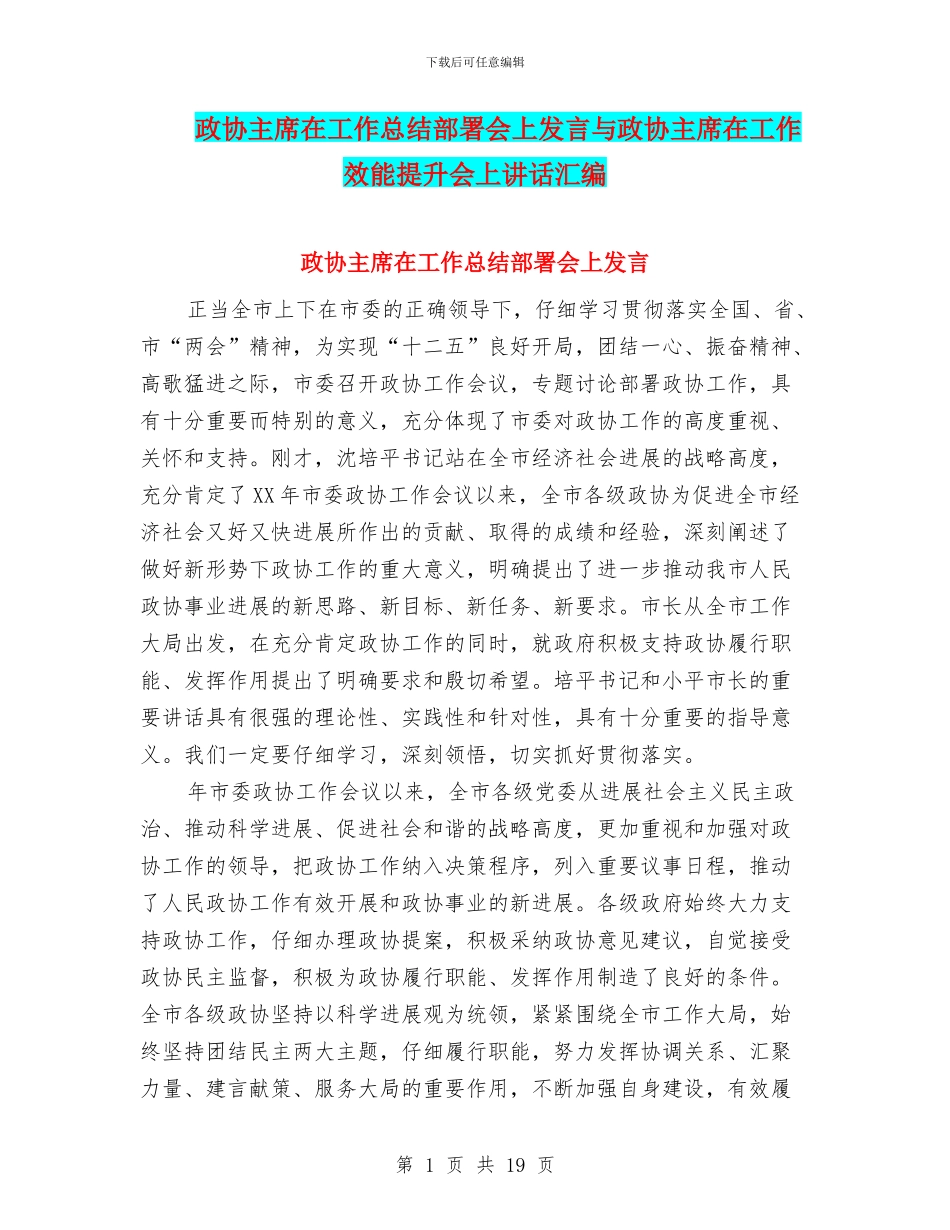 下载后可任意编辑

政协主席在工作总结部署会上发言与政协主席在工作效能提升会上讲话汇编

政协主席在工作总结部署会上发言

正当全市上下在市委的正确领导下，仔细学习贯彻落实全国、省、市“两会”精神，为实现“十二五”良好开局，团结一心、振奋精神、高歌猛进之际，市委召开政协工作会议，专题讨论部署政协工作，具有十分重要而特别的意义，充分体现了市委对政协工作的高度重视、关怀和支持。刚才，沈培平书记站在全市经济社会进展的战略高度，充分肯定了XX年市委政协工作会议以来，全市各级政协为促进全市经济社会又好又快进展所作出的贡献、取得的成绩和经验，深刻阐述了做好新形势下政协工作的重大意义，明确提出了进一步推动我市人民政协事业进展的新思路、新目标、新任务、新要求。市长从全市工作大局出发，在充分肯定政协工作的同时，就政府积极支持政协履行职能、发挥作用提出了明确要求和殷切希望。培平书记和小平市长的重要讲话具有很强的理论性、实践性和针对性，具有十分重要的指导意义。我们一定要仔细学习，深刻领悟，切实抓好贯彻落实。

年市委政协工作会议以来，全市各级党委从进展社会主义民主政治、推动科学进展、促进社会和谐的战略高度，更加重视和加强对政协工作的领导，把政协工作纳入决策程序，列入重要议事日程，推动了人民政协工作有效开展和政协事业的新进展。各级政府始终大力支持政协工作，仔细办理政协提案，积极采纳政协意见建议，自觉接受政协民主监督，积极为政协履行职能、发挥作用制造了良好的条件。全市各级政协坚持以科学进展观为统领，紧紧围绕全市工作大局，始终坚持团结民主两大主题，仔细履行职能，努力发挥协调关系、汇聚力量、建言献策、服务大局的重要作用，不断加强自身建设，有效履

第 1 页 共 19 页